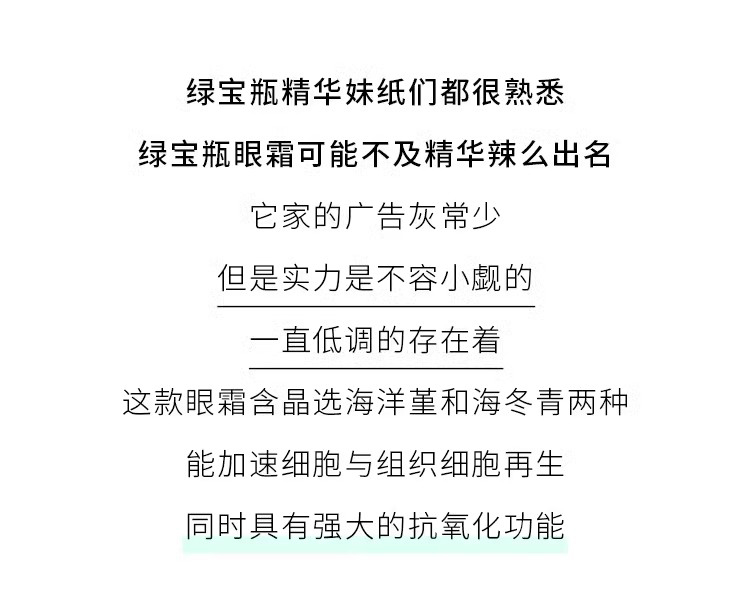 绿宝瓶精华妹纸们都很熟悉

绿宝瓶眼霜可能不及精华辣么出名

它家的广告灰常少

但是实力是不容小觑的

一直低调的存在着

这款眼霜含晶选海洋堇和海冬青两种

能加速细胞与组织细胞再生

同时具有强大的抗氧化功能